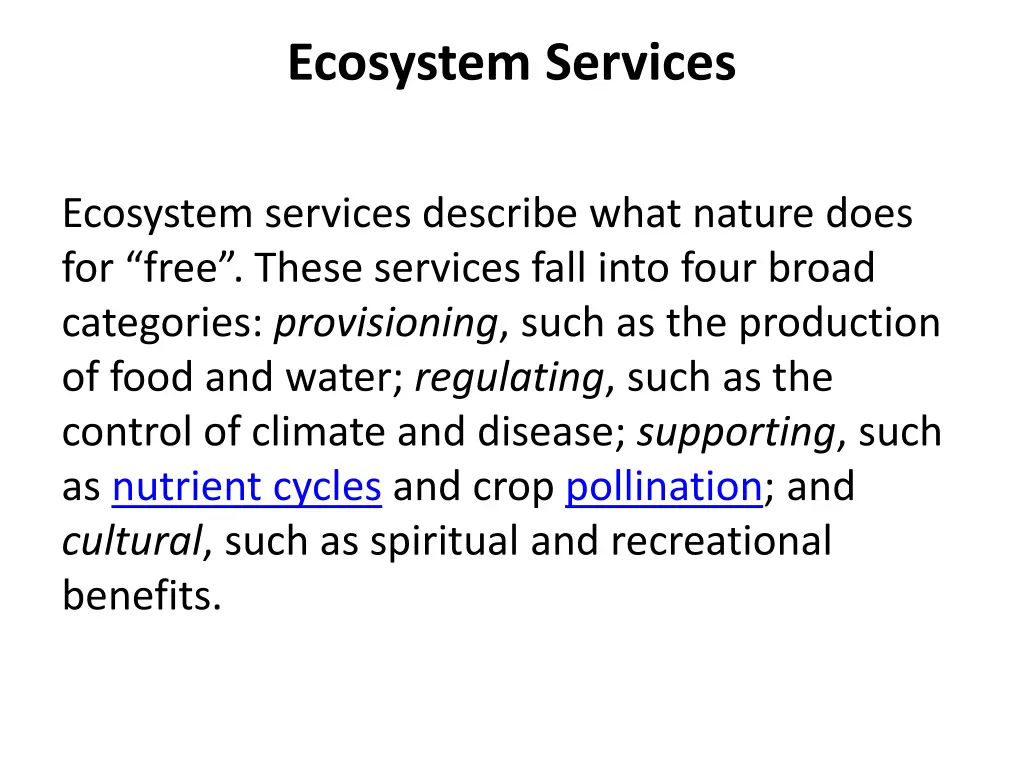 Ecosystem Services

Ecosystem services describe what nature does for “free”. These services fall into four broad categories: provisioning, such as the production of food and water; regulating, such as the control of climate and disease; supporting, such as nutrient cycles and crop pollination; and cultural, such as spiritual and recreational benefits.